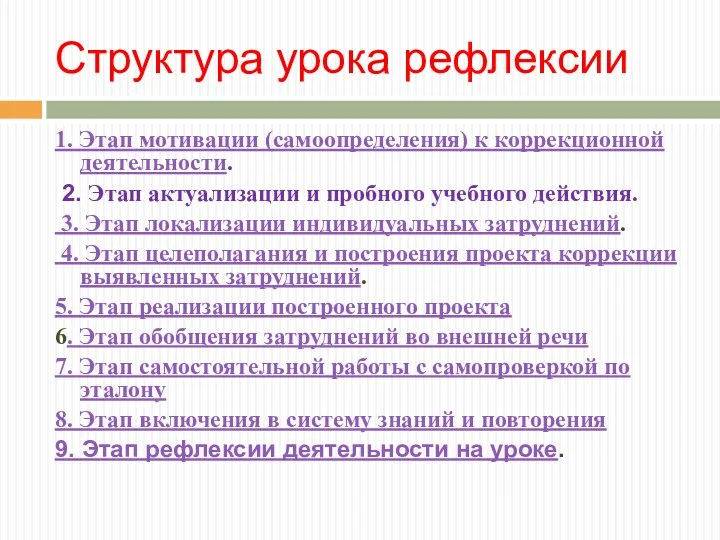 Структура урока рефлексии

1. Этап мотивации (самоопределения) к коррекционной деятельности.

2. Этап актуализации и пробного учебного действия.

3. Этап локализации индивидуальных затруднений.

4. Этап целеполагания и построения проекта коррекции выявленных затруднений.

5. Этап реализации построенного проекта

6. Этап обобщения затруднений во внешней речи

7. Этап самостоятельной работы с самопроверкой по эталону

8. Этап включения в систему знаний и повторения

9. Этап рефлексии деятельности на уроке.